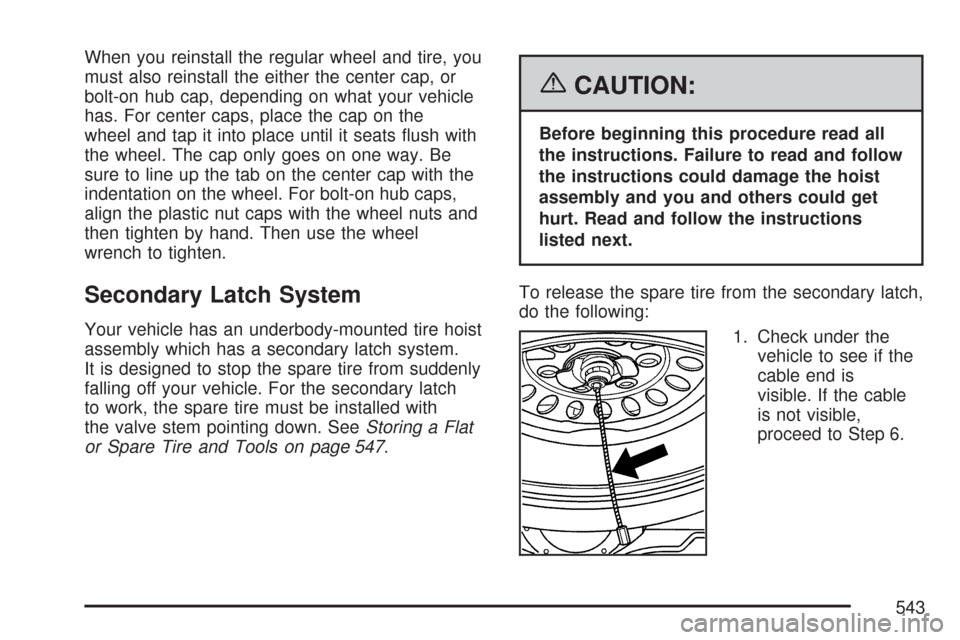 When you reinstall the regular wheel and tire, you must also reinstall the either the center cap, or bolt-on hub cap, depending on what your vehicle has. For center caps, place the cap on the wheel and tap it into place until it seats flush with the wheel. The cap only goes on one way. Be sure to line up the tab on the center cap with the indentation on the wheel. For bolt-on hub caps, align the plastic nut caps with the wheel nuts and then tighten by hand. Then use the wheel wrench to tighten.

Secondary Latch System

Your vehicle has an underbody-mounted tire hoist assembly which has a secondary latch system. It is designed to stop the spare tire from suddenly falling off your vehicle. For the secondary latch to work, the spare tire must be installed with the valve stem pointing down. See Storing a Flat or Spare Tire and Tools on page 547.

CAUTION:

Before beginning this procedure read all the instructions. Failure to read and follow the instructions could damage the hoist assembly and you and others could get hurt. Read and follow the instructions listed next.

To release the spare tire from the secondary latch, do the following:

1. Check under the vehicle to see if the cable end is visible. If the cable is not visible, proceed to Step 6.

543

carmanualsonline.info